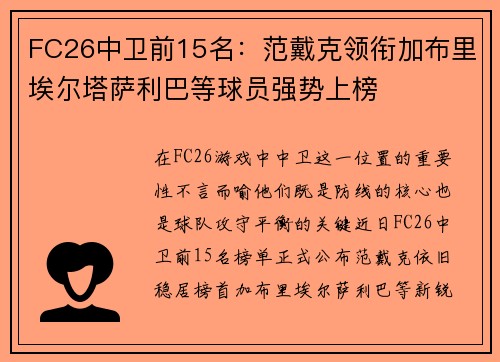 FC26中卫前15名：范戴克领衔加布里埃尔塔萨利巴等球员强势上榜

在FC26游戏中中卫这一位置的重要性不言而喻他们既是防线的核心也是球队攻守平衡的关键近日FC26中卫前15名榜单正式公布范戴克依旧稳居榜首加布里埃尔萨利巴等新锐